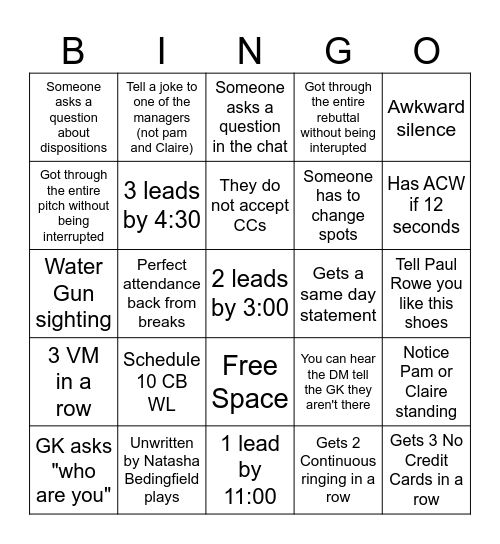 | B | I | N | G | O |
|---|---|---|---|---|
| Someone asks a question about dispositions | Tell a joke to one of the managers (not pam and Claire) | Someone asks a question in the chat | Got through the entire rebuttal without being interupted | Awkward silence |
| Got through the entire pitch without being interrupted | 3 leads by 4:30 | They do not accept CCs | Someone has to change spots | Has ACW if 12 seconds |
| Water Gun sighting | Perfect attendance back from breaks | 2 leads by 3:00 | Gets a same day statement | Tell Paul Rowe you like this shoes |
| 3 VM in a row | Schedule 10 CB WL | Free Space | You can hear the DM tell the GK they aren't there | Notice Pam or Claire standing |
| GK asks "who are you" | Unwritten by Natasha Bedingfield plays | 1 lead by 11:00 | Gets 2 Continuous ringing in a row | Gets 3 No Credit Cards in a row |